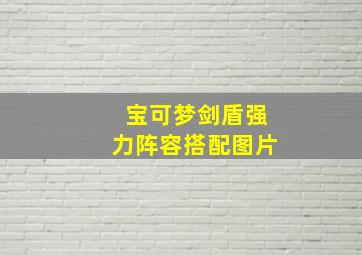 宝可梦剑盾强力阵容搭配图片